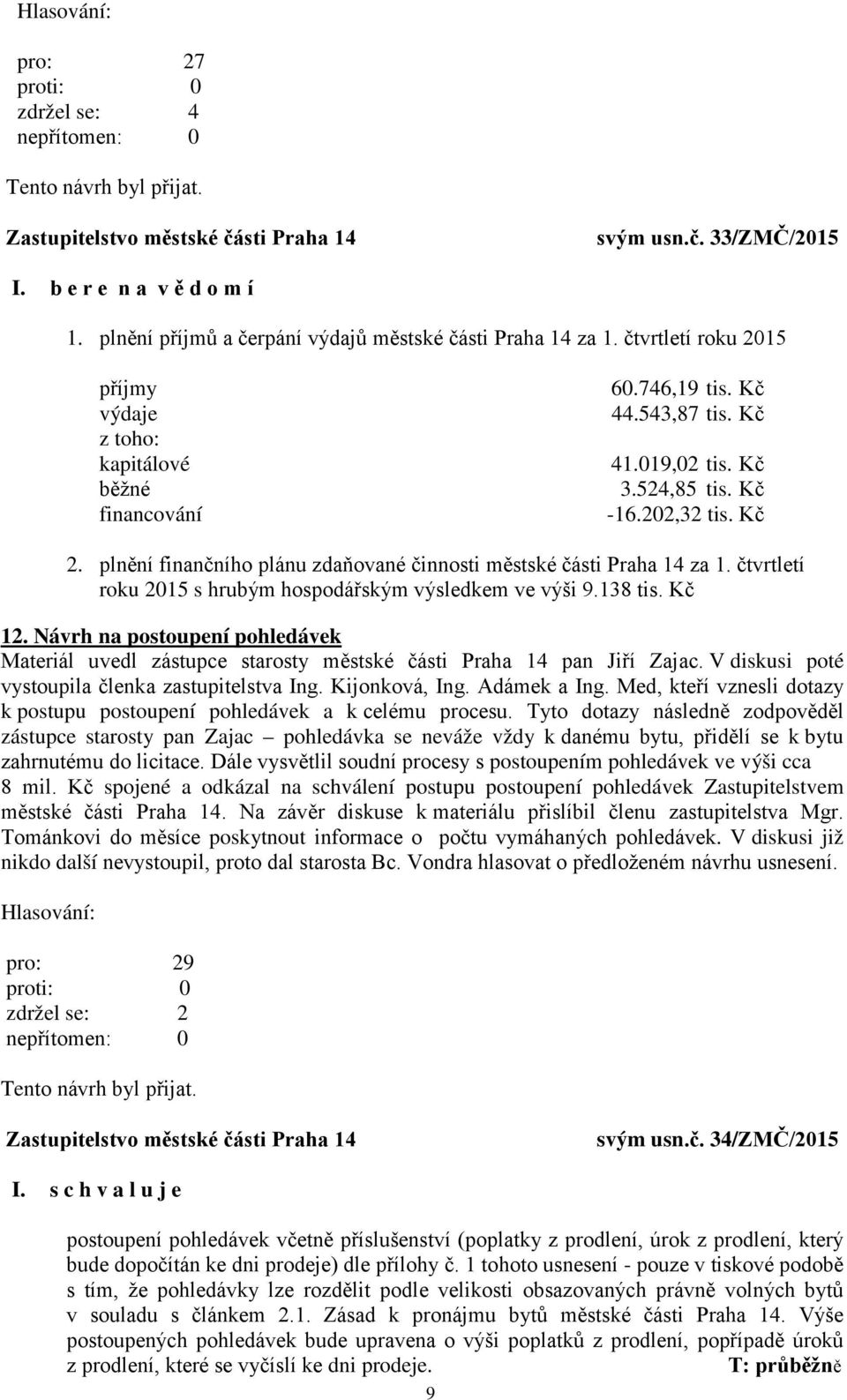 Hlasování:

pro: 27
proti: 0
zdržel se: 4
nepřítomen: 0

Tento návrh byl přijat.

Zastupitelstvo městské části Praha 14 svým usn.č. 33/ZMČ/2015

I. b e r e n a v ě d o m í

1. plnění příjmů a čerpání výdajů městské části Praha 14 za 1. čtvrtletí roku 2015

| | |
|---|---|
| příjmy | 60.746,19 tis. Kč |
| výdaje | 44.543,87 tis. Kč |
| z toho: | |
| kapitálové | 41.019,02 tis. Kč |
| běžné | 3.524,85 tis. Kč |
| financování | -16.202,32 tis. Kč |

2. plnění finančního plánu zdaňované činnosti městské části Praha 14 za 1. čtvrtletí roku 2015 s hrubým hospodářským výsledkem ve výši 9.138 tis. Kč

12. Návrh na postoupení pohledávek
Materiál uvedl zástupce starosty městské části Praha 14 pan Jiří Zajac. V diskusi poté vystoupila členka zastupitelstva Ing. Kijonková, Ing. Adámek a Ing. Med, kteří vznesli dotazy k postupu postoupení pohledávek a k celému procesu. Tyto dotazy následně zodpověděl zástupce starosty pan Zajac – pohledávka se neváže vždy k danému bytu, přidělí se k bytu zahrnutému do licitace. Dále vysvětlil soudní procesy s postoupením pohledávek ve výši cca 8 mil. Kč spojené a odkázal na schválení postupu postoupení pohledávek Zastupitelstvem městské části Praha 14. Na závěr diskuse k materiálu přislíbil členu zastupitelstva Mgr. Tománkovi do měsíce poskytnout informace o počtu vymáhaných pohledávek. V diskusi již nikdo další nevystoupil, proto dal starosta Bc. Vondra hlasovat o předloženém návrhu usnesení.

Hlasování:

pro: 29
proti: 0
zdržel se: 2
nepřítomen: 0

Tento návrh byl přijat.

Zastupitelstvo městské části Praha 14 svým usn.č. 34/ZMČ/2015

I. s c h v a l u j e

postoupení pohledávek včetně příslušenství (poplatky z prodlení, úrok z prodlení, který bude dopočítán ke dni prodeje) dle přílohy č. 1 tohoto usnesení - pouze v tiskové podobě s tím, že pohledávky lze rozdělit podle velikosti obsazovaných právně volných bytů v souladu s článkem 2.1. Zásad k pronájmu bytů městské části Praha 14. Výše postoupených pohledávek bude upravena o výši poplatků z prodlení, popřípadě úroků z prodlení, které se vyčíslí ke dni prodeje. T: průběžně

9